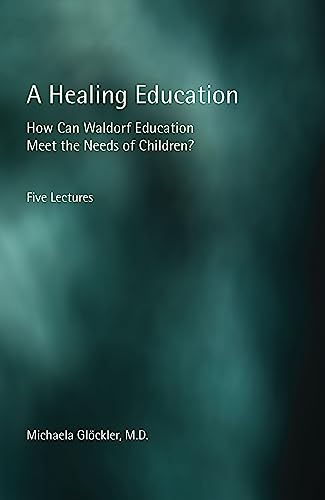 A Healing Education

How Can Waldorf Education Meet the Needs of Children?

Five Lectures

Michaela Glöckler, M.D.